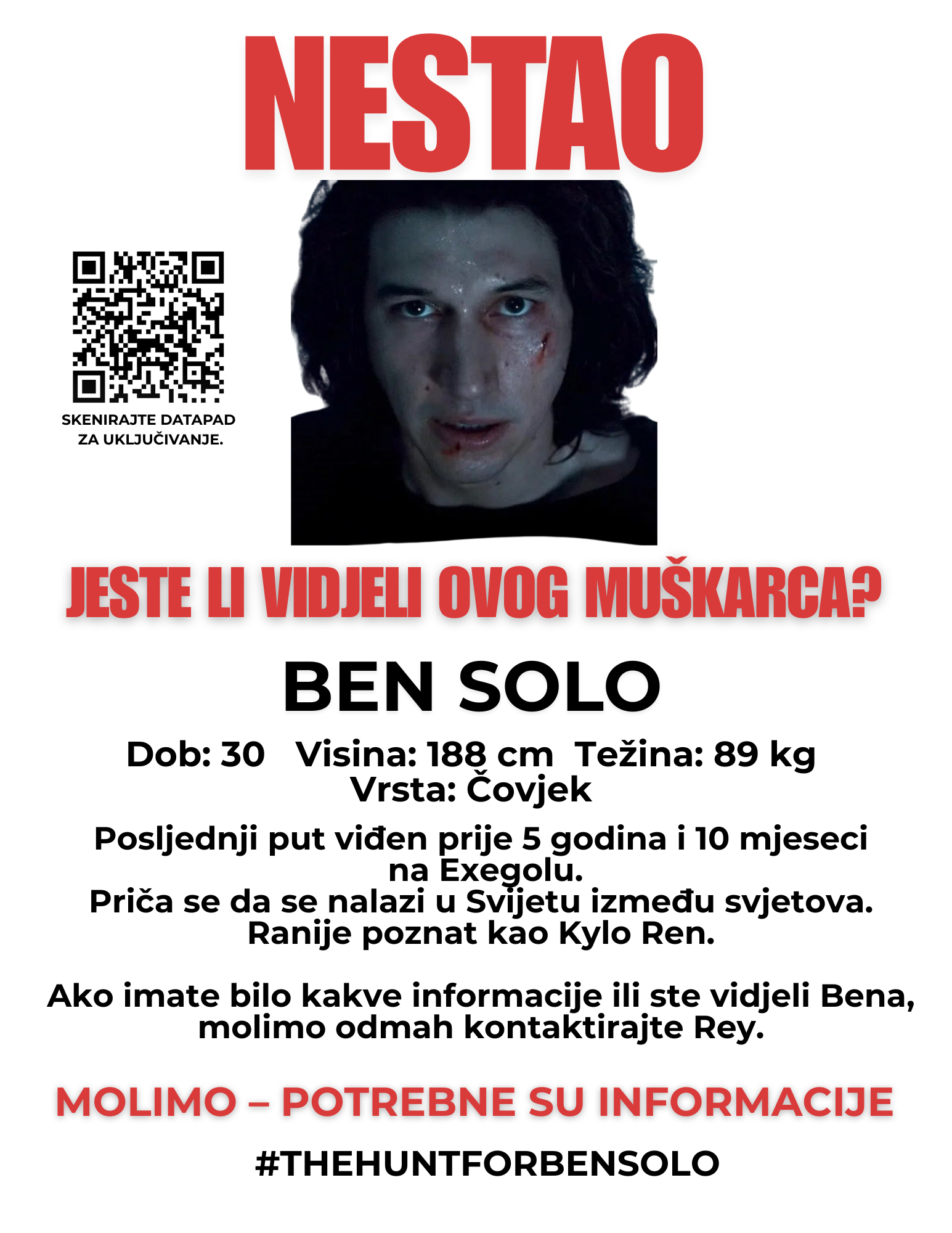 NESTAO

SKENIRAJTE DATAPAD
ZA UKLJUČIVANJE.

JESTE LI VIDJELI OVOG MUŠKARCA?

BEN SOLO

Dob: 30   Visina: 188 cm  Težina: 89 kg
Vrsta: Čovjek

Posljednji put viđen prije 5 godina i 10 mjeseci na Exegolu.
Priča se da se nalazi u Svijetu između svjetova.
Ranije poznat kao Kylo Ren.

Ako imate bilo kakve informacije ili ste vidjeli Bena, molimo odmah kontaktirajte Rey.

MOLIMO – POTREBNE SU INFORMACIJE

#THEHUNTFORBENSOLO